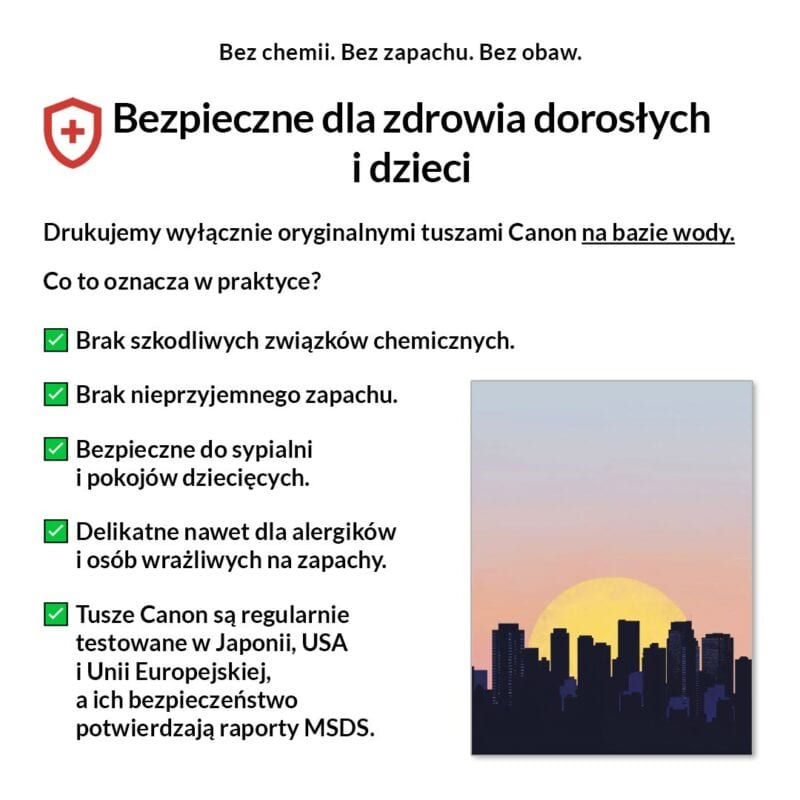 Bez chemii. Bez zapachu. Bez obaw.

Bezpieczne dla zdrowia dorosłych i dzieci

Drukujemy wyłącznie oryginalnymi tuszami Canon na bazie wody.

Co to oznacza w praktyce?

✅ Brak szkodliwych związków chemicznych.

✅ Brak nieprzyjemnego zapachu.

✅ Bezpieczne do sypialni i pokojów dziecięcych.

✅ Delikatne nawet dla alergików i osób wrażliwych na zapachy.

✅ Tusze Canon są regularnie testowane w Japonii, USA i Unii Europejskiej, a ich bezpieczeństwo potwierdzają raporty MSDS.